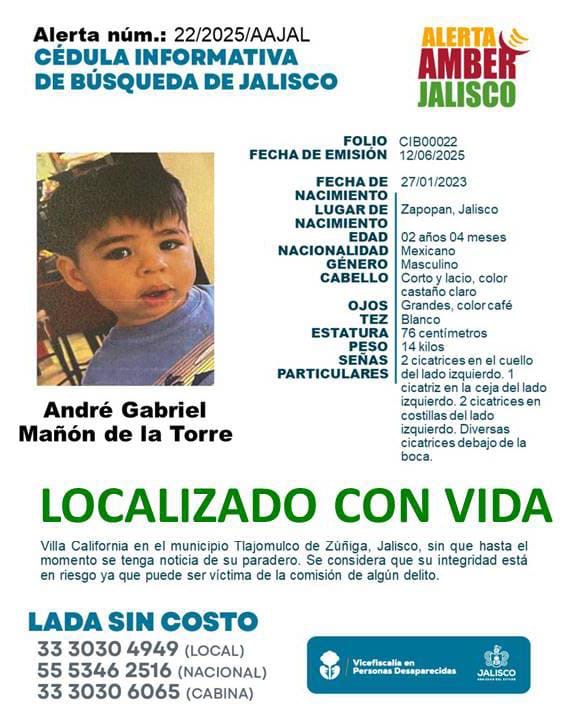 Alerta núm.: 22/2025/AAJAL
CÉDULA INFORMATIVA
DE BÚSQUEDA DE JALISCO

ALERTA
AMBER
JALISCO

FOLIO CIB00022
FECHA DE EMISIÓN 12/06/2025

FECHA DE NACIMIENTO 27/01/2023
LUGAR DE NACIMIENTO Zapopan, Jalisco
EDAD 02 años 04 meses
NACIONALIDAD Mexicano
GÉNERO Masculino
CABELLO Corto y lacio, color castaño claro
OJOS Grandes, color café
TEZ Blanco
ESTATURA 76 centímetros
PESO 14 kilos
SEÑAS PARTICULARES 2 cicatrices en el cuello del lado izquierdo. 1 cicatriz en la ceja del lado izquierdo. 2 cicatrices en costillas del lado izquierdo. Diversas cicatrices debajo de la boca.

André Gabriel
Mañón de la Torre

LOCALIZADO CON VIDA

Villa California en el municipio Tlajomulco de Zúñiga, Jalisco, sin que hasta el momento se tenga noticia de su paradero. Se considera que su integridad está en riesgo ya que puede ser víctima de la comisión de algún delito.

LADA SIN COSTO
33 3030 4949 (LOCAL)
55 5346 2516 (NACIONAL)
33 3030 6065 (CABINA)

Vicefiscalía en Personas Desaparecidas
JALISCO